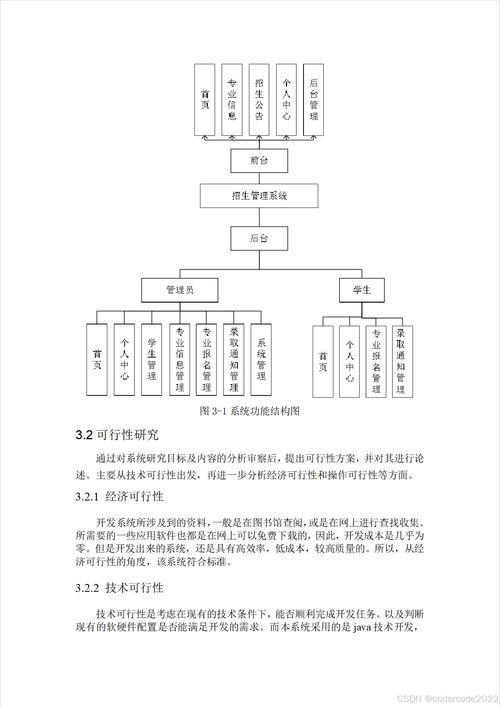 首页

专业信息

招生公告

个人中心

后台管理

前台

招生管理系统

后台

管理员

学生

首页

个人中心

学生管理

专业信息管理

专业报名管理

录取通知管理

系统管理

首页

个人中心

专业报名管理

录取通知管理

图 3-1 系统功能结构图

3.2 可行性研究

通过对系统研究目标及内容的分析审察后，提出可行性方案，并对其进行论述。主要从技术可行性出发，再进一步分析经济可行性和操作可行性等方面。

3.2.1 经济可行性

开发系统所涉及到的资料，一般是在图书馆查阅，或是在网上进行查找收集。所需要的一些应用软件也都是在网上可以免费下载的，因此，开发成本是几乎为零。但是开发出来的系统，还是具有高效率，低成本，较高质量的。所以，从经济可行性的角度，该系统符合标准。

3.2.2 技术可行性

技术可行性是考虑在现有的技术条件下，能否顺利完成开发任务。以及判断现有的软硬件配置是否能满足开发的需求。而本系统采用的是 java 技术开发，

CSDN @codercode2022